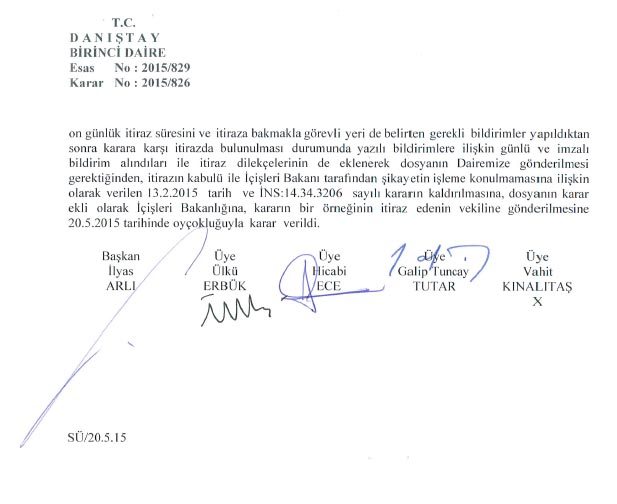 T.C.
D A N I Ş T A Y
BİRİNCİ DAİRE
Esas No : 2015/829
Karar No : 2015/826

on günlük itiraz süresini ve itiraza bakmakla görevli yeri de belirten gerekli bildirimler yapıldıktan sonra karara karşı itirazda bulunulması durumunda yazılı bildirimlere ilişkin günlü ve imzalı bildirim alındıları ile itiraz dilekçelerinin de eklenerek dosyanın Dairemize gönderilmesi gerektiğinden, itirazın kabulü ile İçişleri Bakanı tarafından şikayetin işleme konulmamasına ilişkin olarak verilen 13.2.2015 tarih ve İNS:14.34.3206 sayılı kararın kaldırılmasına, dosyanın karar ekli olarak İçişleri Bakanlığına, kararın bir örneğinin itiraz edenin vekiline gönderilmesine 20.5.2015 tarihinde oyçokluğuyla karar verildi.

Başkan
İlyas
ARLI

Üye
Ülkü
ERBÜK

Üye
Hicabi
ECE

Üye
Galip Tuncay
TUTAR

Üye
Vahit
KINALITAŞ
X

SÜ/20.5.15